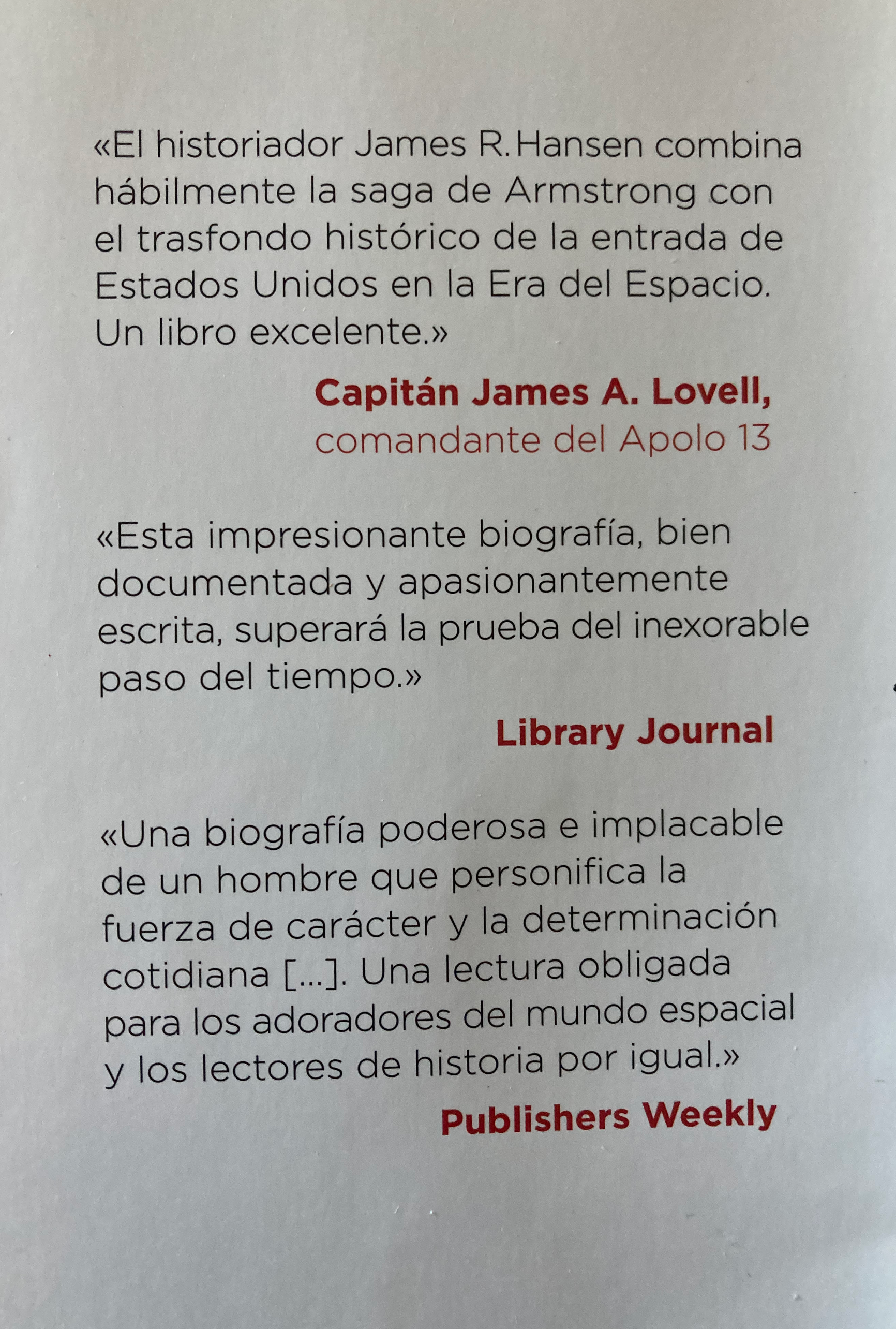 «El historiador James R. Hansen combina hábilmente la saga de Armstrong con el trasfondo histórico de la entrada de Estados Unidos en la Era del Espacio. Un libro excelente.»

Capitán James A. Lovell,
comandante del Apolo 13

«Esta impresionante biografía, bien documentada y apasionantemente escrita, superará la prueba del inexorable paso del tiempo.»

Library Journal

«Una biografía poderosa e implacable de un hombre que personifica la fuerza de carácter y la determinación cotidiana [...]. Una lectura obligada para los adoradores del mundo espacial y los lectores de historia por igual.»

Publishers Weekly